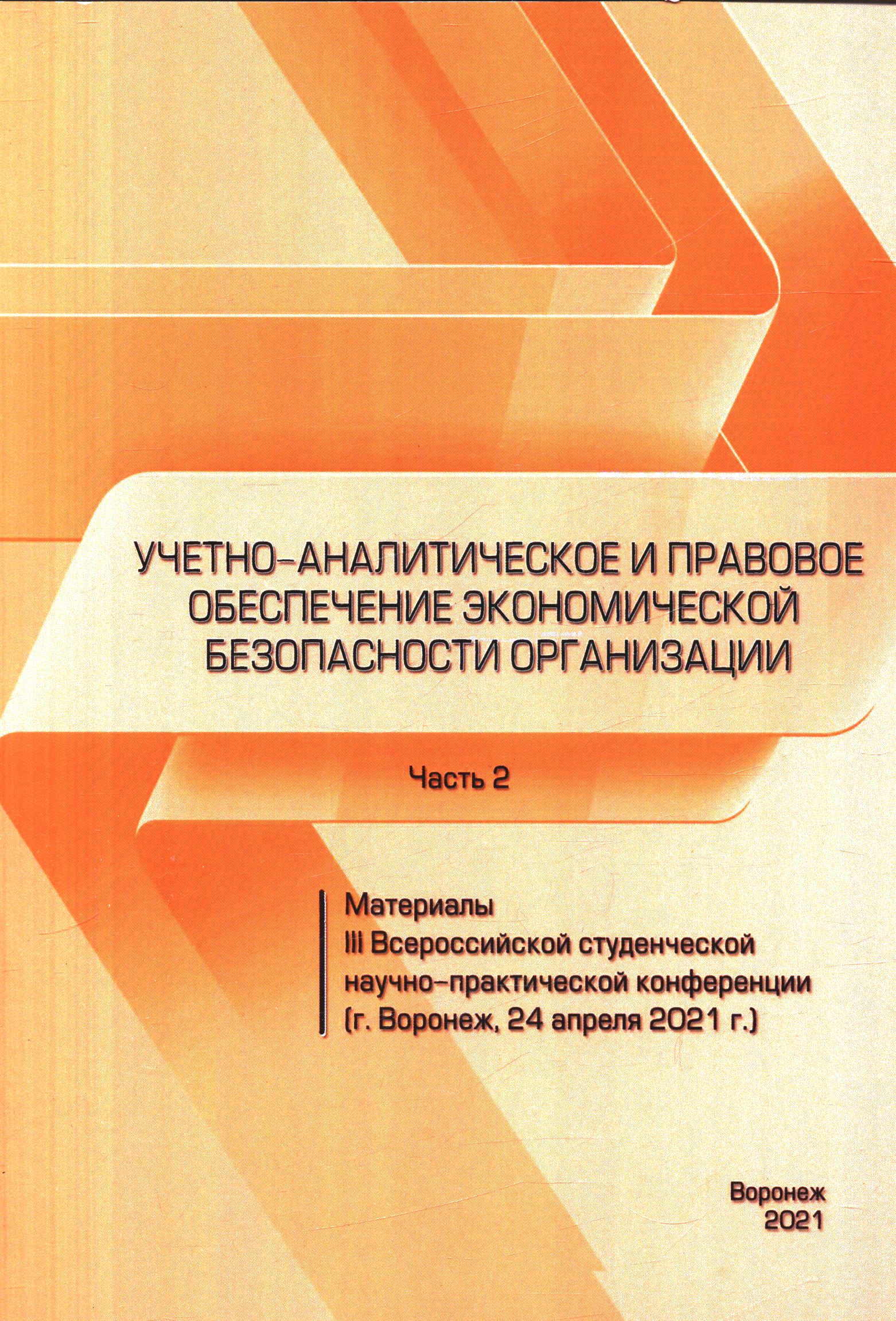 УЧЕТНО-АНАЛИТИЧЕСКОЕ И ПРАВОВОЕ
ОБЕСПЕЧЕНИЕ ЭКОНОМИЧЕСКОЙ
БЕЗОПАСНОСТИ ОРГАНИЗАЦИИ

Часть 2

Материалы
III Всероссийской студенческой
научно-практической конференции
(г. Воронеж, 24 апреля 2021 г.)

Воронеж
2021